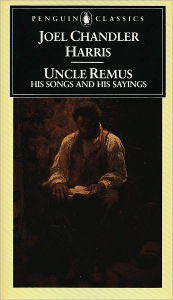 PENGUIN CLASSICS

JOEL CHANDLER HARRIS

UNCLE REMUS
HIS SONGS AND HIS SAYINGS